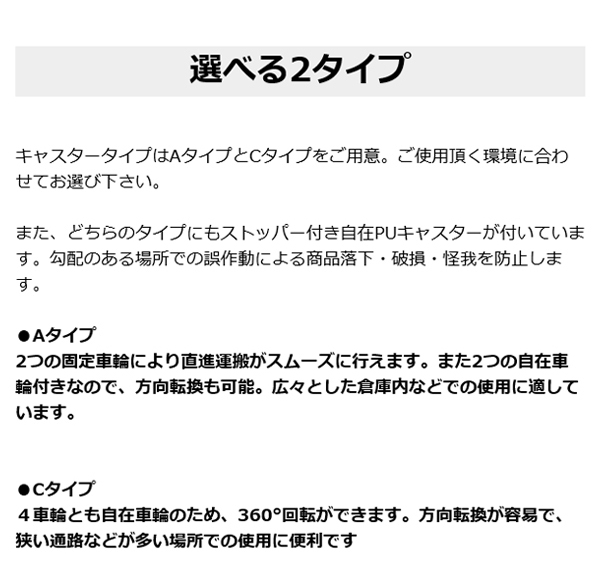 選べる2タイプ

キャスタータイプはAタイプとCタイプをご用意。ご使用頂く環境に合わせてお選び下さい。

また、どちらのタイプにもストッパー付き自在PUキャスターが付いています。勾配のある場所での誤作動による商品落下・破損・怪我を防止します。

●Aタイプ
2つの固定車輪により直進運搬がスムーズに行えます。また2つの自在車輪付きなので、方向転換も可能。広々とした倉庫内などでの使用に適しています。

●Cタイプ
４車輪とも自在車輪のため、360°回転ができます。方向転換が容易で、狭い通路などが多い場所での使用に便利です